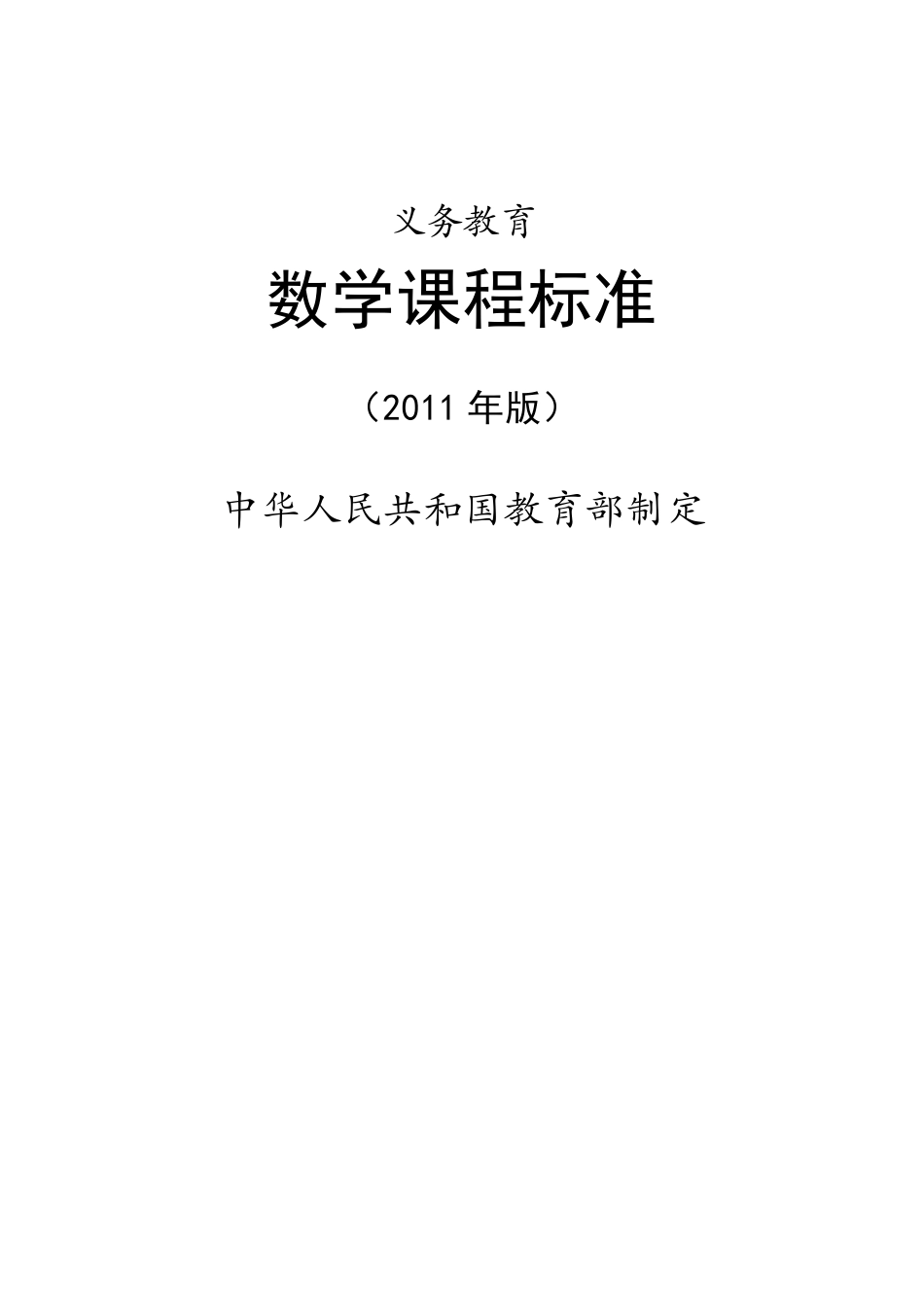 义务教育

数学课程标准

（2011 年版）

中华人民共和国教育部制定